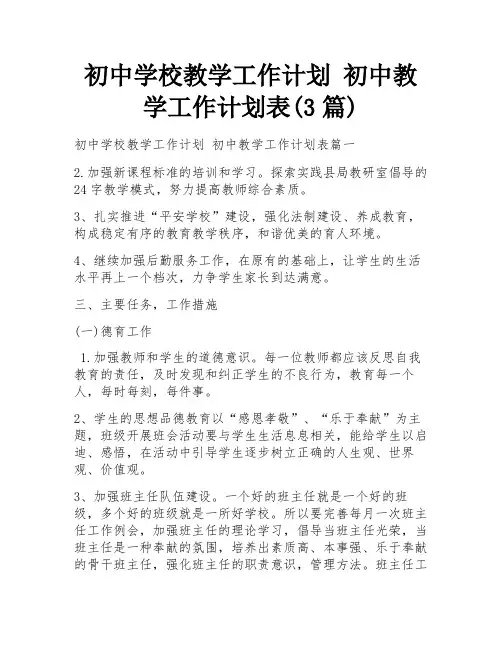 初中学校教学工作计划 初中教学工作计划表(3篇)

初中学校教学工作计划 初中教学工作计划表篇一

2.加强新课程标准的培训和学习。探索实践县局教研室倡导的24字教学模式，努力提高教师综合素质。

3、扎实推进“平安学校”建设，强化法制建设、养成教育，构成稳定有序的教育教学秩序，和谐优美的育人环境。

4、继续加强后勤服务工作，在原有的基础上，让学生的生活水平再上一个档次，力争学生家长到达满意。

三、主要任务，工作措施

(一)德育工作

1.加强教师和学生的道德意识。每一位教师都应该反思自我教育的责任，及时发现和纠正学生的不良行为，教育每一个人，每时每刻，每件事。

2、学生的思想品德教育以“感恩孝敬”、“乐于奉献”为主题，班级开展班会活动要与学生生活息息相关，能给学生以启迪、感悟，在活动中引导学生逐步树立正确的人生观、世界观、价值观。

3、加强班主任队伍建设。一个好的班主任就是一个好的班级，多个好的班级就是一所好学校。所以要完善每月一次班主任工作例会，加强班主任的理论学习，倡导当班主任光荣，当班主任是一种奉献的氛围，培养出素质高、本事强、乐于奉献的骨干班主任，强化班主任的职责意识，管理方法。班主任工